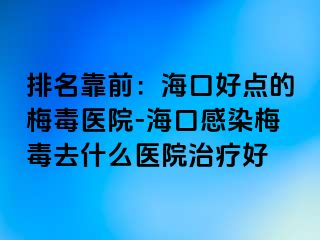 排名靠前：海口好点的梅毒医院-海口感染梅毒去什么医院治疗好